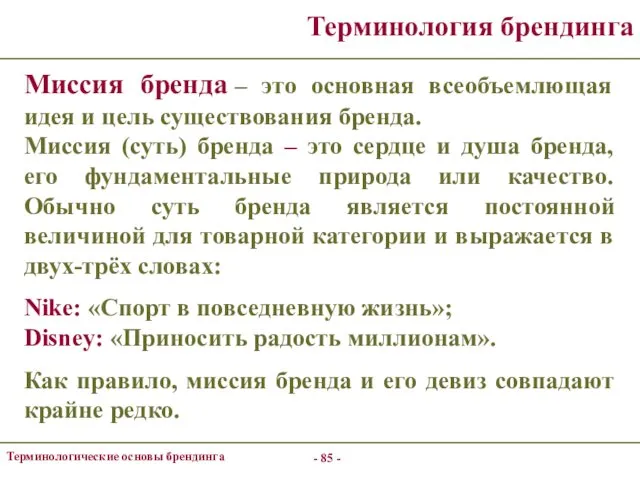 Терминология брендинга

Миссия бренда – это основная всеобъемлющая идея и цель существования бренда.
Миссия (суть) бренда – это сердце и душа бренда, его фундаментальные природа или качество. Обычно суть бренда является постоянной величиной для товарной категории и выражается в двух-трёх словах:

Nike: «Спорт в повседневную жизнь»;
Disney: «Приносить радость миллионам».

Как правило, миссия бренда и его девиз совпадают крайне редко.

Терминологические основы брендинга

- 85 -